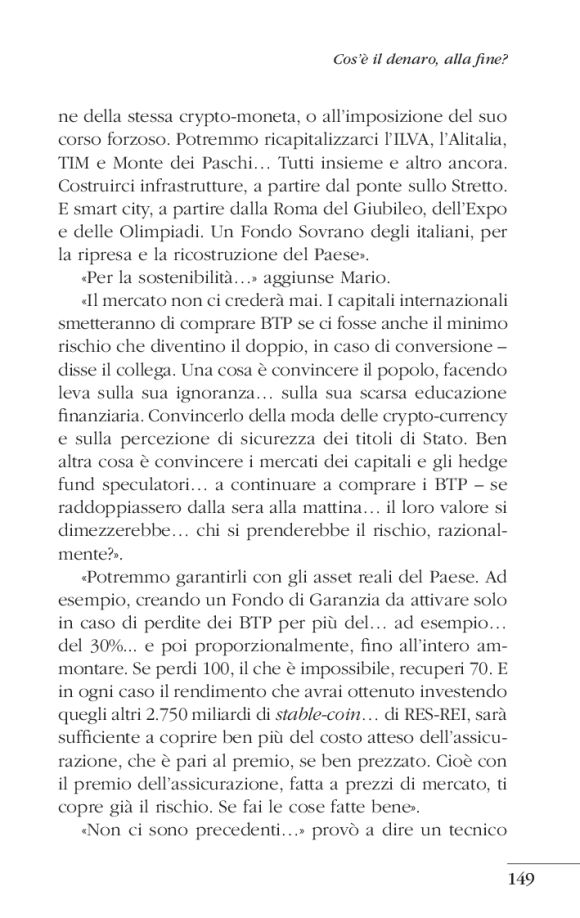 Cos'è il denaro, alla fine?

ne della stessa crypto-moneta, o all'imposizione del suo corso forzoso. Potremmo ricapitalizzarci l'ILVA, l'Alitalia, TIM e Monte dei Paschi… Tutti insieme e altro ancora. Costruirci infrastrutture, a partire dal ponte sullo Stretto. E smart city, a partire dalla Roma del Giubileo, dell'Expo e delle Olimpiadi. Un Fondo Sovrano degli italiani, per la ripresa e la ricostruzione del Paese».

«Per la sostenibilità…» aggiunse Mario.

«Il mercato non ci crederà mai. I capitali internazionali smetteranno di comprare BTP se ci fosse anche il minimo rischio che diventino il doppio, in caso di conversione – disse il collega. Una cosa è convincere il popolo, facendo leva sulla sua ignoranza… sulla sua scarsa educazione finanziaria. Convincerlo della moda delle crypto-currency e sulla percezione di sicurezza dei titoli di Stato. Ben altra cosa è convincere i mercati dei capitali e gli hedge fund speculatori… a continuare a comprare i BTP – se raddoppiassero dalla sera alla mattina… il loro valore si dimezzerebbe… chi si prenderebbe il rischio, razionalmente?».

«Potremmo garantirli con gli asset reali del Paese. Ad esempio, creando un Fondo di Garanzia da attivare solo in caso di perdite dei BTP per più del… ad esempio… del 30%... e poi proporzionalmente, fino all'intero ammontare. Se perdi 100, il che è impossibile, recuperi 70. E in ogni caso il rendimento che avrai ottenuto investendo quegli altri 2.750 miliardi di stable-coin… di RES-REI, sarà sufficiente a coprire ben più del costo atteso dell'assicurazione, che è pari al premio, se ben prezzato. Cioè con il premio dell'assicurazione, fatta a prezzi di mercato, ti copre già il rischio. Se fai le cose fatte bene».

«Non ci sono precedenti…» provò a dire un tecnico

149